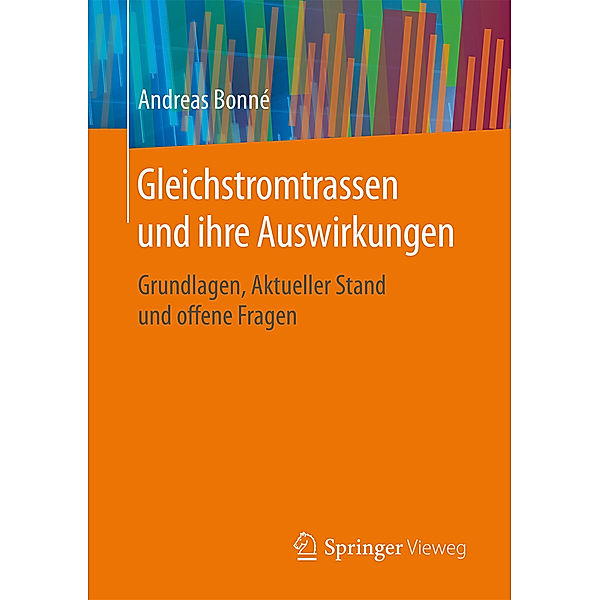 Andreas Bonné

Gleichstromtrassen und ihre Auswirkungen

Grundlagen, Aktueller Stand und offene Fragen

Springer Vieweg